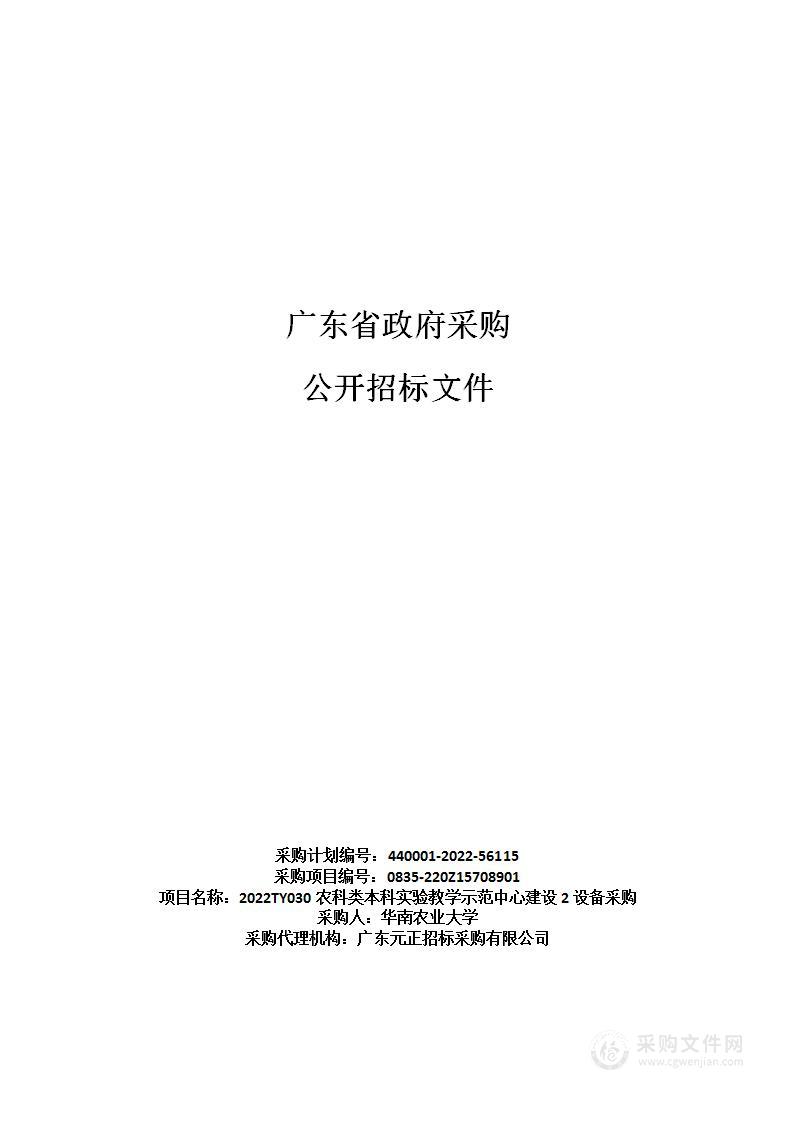 广东省政府采购

公开招标文件

采购计划编号：440001-2022-56115
采购项目编号：0835-220Z15708901
项目名称：2022TY030 农科类本科实验教学示范中心建设 2 设备采购
采购人：华南农业大学
采购代理机构：广东元正招标采购有限公司

采购文件网
www.cgwenjian.com